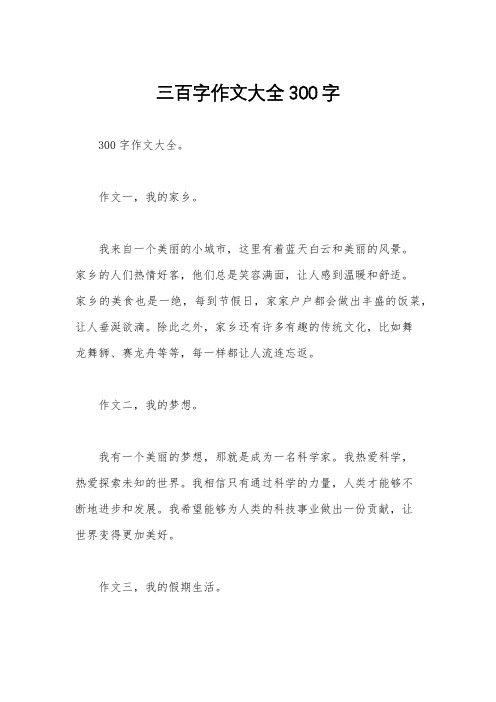 三百字作文大全300字

300字作文大全。

作文一，我的家乡。

我来自一个美丽的小城市，这里有着蓝天白云和美丽的风景。家乡的人们热情好客，他们总是笑容满面，让人感到温暖和舒适。家乡的美食也是一绝，每到节假日，家家户户都会做出丰盛的饭菜，让人垂涎欲滴。除此之外，家乡还有许多有趣的传统文化，比如舞龙舞狮、赛龙舟等等，每一样都让人流连忘返。

作文二，我的梦想。

我有一个美丽的梦想，那就是成为一名科学家。我热爱科学，热爱探索未知的世界。我相信只有通过科学的力量，人类才能够不断地进步和发展。我希望能够为人类的科技事业做出一份贡献，让世界变得更加美好。

作文三，我的假期生活。